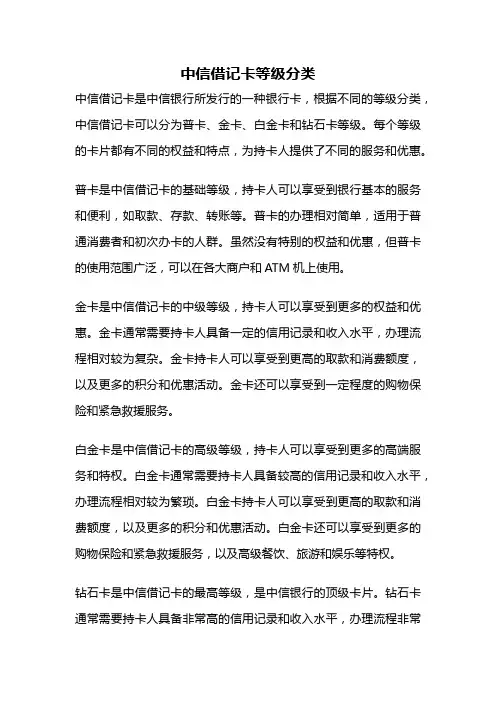 中信借记卡等级分类

中信借记卡是中信银行所发行的一种银行卡，根据不同的等级分类，中信借记卡可以分为普卡、金卡、白金卡和钻石卡等级。每个等级的卡片都有不同的权益和特点，为持卡人提供了不同的服务和优惠。

普卡是中信借记卡的基础等级，持卡人可以享受到银行基本的服务和便利，如取款、存款、转账等。普卡的办理相对简单，适用于普通消费者和初次办卡的人群。虽然没有特别的权益和优惠，但普卡的使用范围广泛，可以在各大商户和 ATM 机上使用。

金卡是中信借记卡的中级等级，持卡人可以享受到更多的权益和优惠。金卡通常需要持卡人具备一定的信用记录和收入水平，办理流程相对较为复杂。金卡持卡人可以享受到更高的取款和消费额度，以及更多的积分和优惠活动。金卡还可以享受到一定程度的购物保险和紧急救援服务。

白金卡是中信借记卡的高级等级，持卡人可以享受到更多的高端服务和特权。白金卡通常需要持卡人具备较高的信用记录和收入水平，办理流程相对较为繁琐。白金卡持卡人可以享受到更高的取款和消费额度，以及更多的积分和优惠活动。白金卡还可以享受到更多的购物保险和紧急救援服务，以及高级餐饮、旅游和娱乐等特权。

钻石卡是中信借记卡的最高等级，是中信银行的顶级卡片。钻石卡通常需要持卡人具备非常高的信用记录和收入水平，办理流程非常